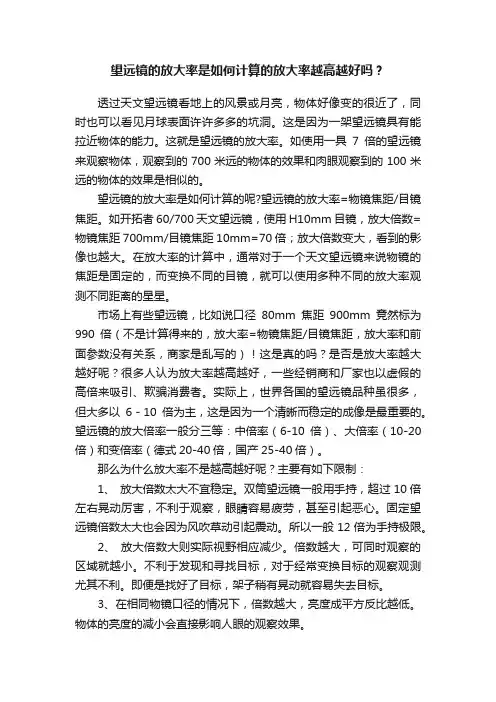 望远镜的放大率是如何计算的放大率越高越好吗？

透过天文望远镜看地上的风景或月亮，物体好像变的很近了，同时也可以看见月球表面许许多多的坑洞。这是因为一架望远镜具有能拉近物体的能力。这就是望远镜的放大率。如使用一具 7 倍的望远镜来观察物体，观察到的 700 米远的物体的效果和肉眼观察到的 100 米远的物体的效果是相似的。

望远镜的放大率是如何计算的呢?望远镜的放大率=物镜焦距/目镜焦距。如开拓者 60/700 天文望远镜，使用 H10mm 目镜，放大倍数=物镜焦距 700mm/目镜焦距 10mm=70 倍；放大倍数变大，看到的影像也越大。在放大率的计算中，通常对于一个天文望远镜来说物镜的焦距是固定的，而变换不同的目镜，就可以使用多种不同的放大率观测不同距离的星星。

市场上有些望远镜，比如说口径 80mm 焦距 900mm 竟然标为 990 倍（不是计算得来的，放大率=物镜焦距/目镜焦距，放大率和前面参数没有关系，商家是乱写的）！这是真的吗？是否是放大率越大越好呢？很多人认为放大率越高越好，一些经销商和厂家也以虚假的高倍来吸引、欺骗消费者。实际上，世界各国的望远镜品种虽很多，但大多以 6 - 10 倍为主，这是因为一个清晰而稳定的成像是最重要的。望远镜的放大倍率一般分三等：中倍率（6-10 倍）、大倍率（10-20 倍）和变倍率（德式 20-40 倍，国产 25-40 倍）。

那么为什么放大率不是越高越好呢？主要有如下限制：

1、 放大倍数太大不宜稳定。双筒望远镜一般用手持，超过 10 倍左右晃动厉害，不利于观察，眼睛容易疲劳，甚至引起恶心。固定望远镜倍数太大也会因为风吹草动引起震动。所以一般 12 倍为手持极限。

2、 放大倍数大则实际视野相应减少。倍数越大，可同时观察的区域就越小。不利于发现和寻找目标，对于经常变换目标的观察观测尤其不利。即便是找好了目标，架子稍有晃动就容易失去目标。

3、在相同物镜口径的情况下，倍数越大，亮度成平方反比越低。物体的亮度的减小会直接影响人眼的观察效果。